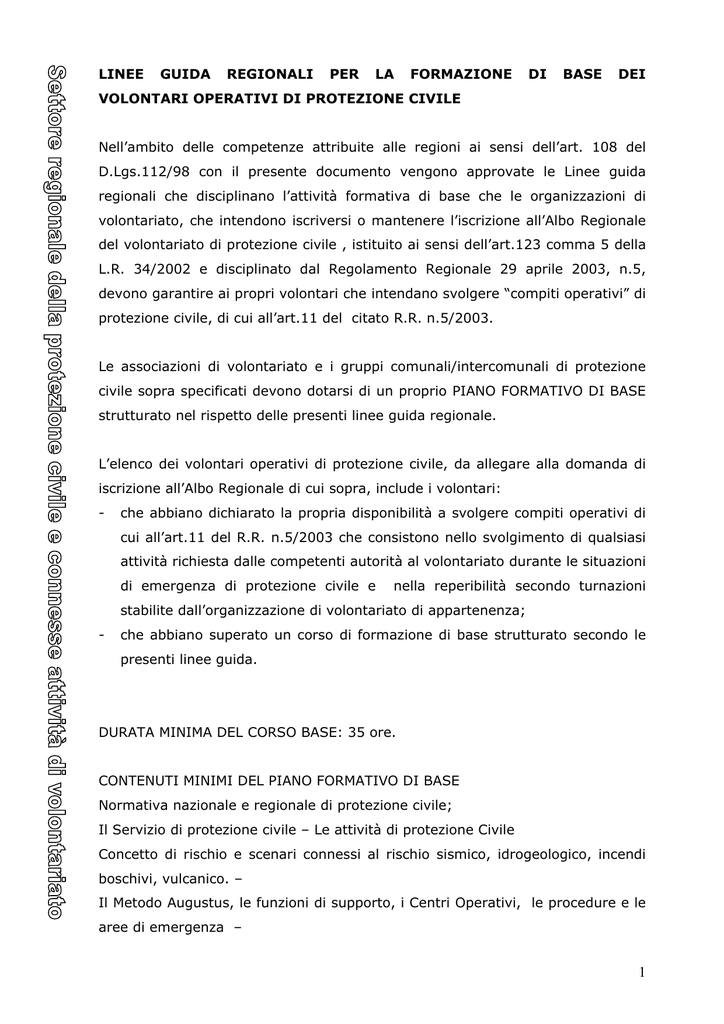 Settore regionale della protezione civile e connesse attività di volontariato

LINEE GUIDA REGIONALI PER LA FORMAZIONE DI BASE DEI VOLONTARI OPERATIVI DI PROTEZIONE CIVILE

Nell'ambito delle competenze attribuite alle regioni ai sensi dell'art. 108 del D.Lgs.112/98 con il presente documento vengono approvate le Linee guida regionali che disciplinano l'attività formativa di base che le organizzazioni di volontariato, che intendono iscriversi o mantenere l'iscrizione all'Albo Regionale del volontariato di protezione civile , istituito ai sensi dell'art.123 comma 5 della L.R. 34/2002 e disciplinato dal Regolamento Regionale 29 aprile 2003, n.5, devono garantire ai propri volontari che intendano svolgere "compiti operativi" di protezione civile, di cui all'art.11 del citato R.R. n.5/2003.

Le associazioni di volontariato e i gruppi comunali/intercomunali di protezione civile sopra specificati devono dotarsi di un proprio PIANO FORMATIVO DI BASE strutturato nel rispetto delle presenti linee guida regionale.

L'elenco dei volontari operativi di protezione civile, da allegare alla domanda di iscrizione all'Albo Regionale di cui sopra, include i volontari:
- che abbiano dichiarato la propria disponibilità a svolgere compiti operativi di cui all'art.11 del R.R. n.5/2003 che consistono nello svolgimento di qualsiasi attività richiesta dalle competenti autorità al volontariato durante le situazioni di emergenza di protezione civile e nella reperibilità secondo turnazioni stabilite dall'organizzazione di volontariato di appartenenza;
- che abbiano superato un corso di formazione di base strutturato secondo le presenti linee guida.

DURATA MINIMA DEL CORSO BASE: 35 ore.

CONTENUTI MINIMI DEL PIANO FORMATIVO DI BASE
Normativa nazionale e regionale di protezione civile;
Il Servizio di protezione civile – Le attività di protezione Civile
Concetto di rischio e scenari connessi al rischio sismico, idrogeologico, incendi boschivi, vulcanico. –
Il Metodo Augustus, le funzioni di supporto, i Centri Operativi, le procedure e le aree di emergenza –

1